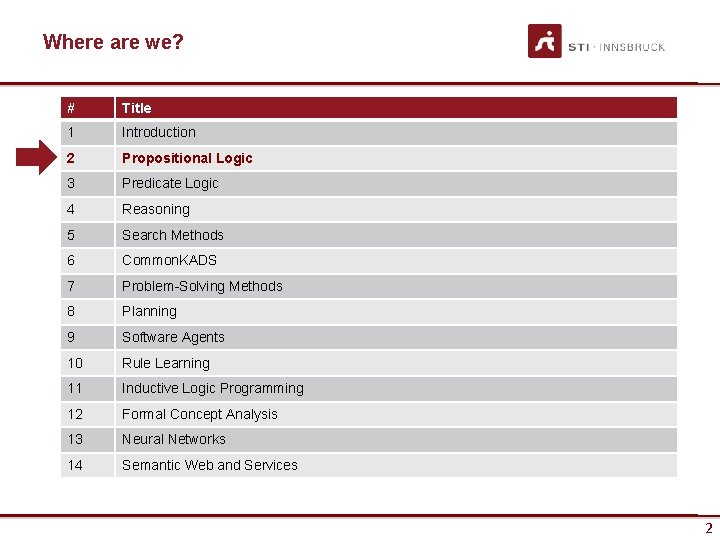 Where are we?

STI · INNSBRUCK

| # | Title |
|---|---|
| 1 | Introduction |
| 2 | Propositional Logic |
| 3 | Predicate Logic |
| 4 | Reasoning |
| 5 | Search Methods |
| 6 | CommonKADS |
| 7 | Problem-Solving Methods |
| 8 | Planning |
| 9 | Software Agents |
| 10 | Rule Learning |
| 11 | Inductive Logic Programming |
| 12 | Formal Concept Analysis |
| 13 | Neural Networks |
| 14 | Semantic Web and Services |

2